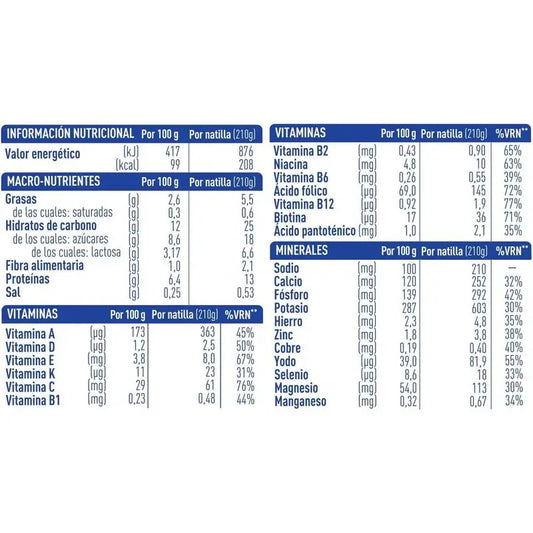 | INFORMACIÓN NUTRICIONAL | | Por 100 g | Por natilla (210g) |
|---|---|---|---|
| Valor energético | (kJ) | 417 | 876 |
| | (kcal) | 99 | 208 |

| MACRO-NUTRIENTES | | Por 100 g | Por natilla (210g) |
|---|---|---|---|
| Grasas | (g) | 2,6 | 5,5 |
| de las cuales: saturadas | (g) | 0,3 | 0,6 |
| Hidratos de carbono | (g) | 12 | 25 |
| de los cuales: azúcares | (g) | 8,6 | 18 |
| de los cuales: lactosa | (g) | 3,17 | 6,6 |
| Fibra alimentaria | (g) | 1,0 | 2,1 |
| Proteínas | (g) | 6,4 | 13 |
| Sal | (g) | 0,25 | 0,53 |

| VITAMINAS | | Por 100 g | Por natilla (210g) | %VRN** |
|---|---|---|---|---|
| Vitamina A | (µg) | 173 | 363 | 45% |
| Vitamina D | (µg) | 1,2 | 2,5 | 50% |
| Vitamina E | (mg) | 3,8 | 8,0 | 67% |
| Vitamina K | (µg) | 11 | 23 | 31% |
| Vitamina C | (mg) | 29 | 61 | 76% |
| Vitamina B1 | (mg) | 0,23 | 0,48 | 44% |

| VITAMINAS | | Por 100 g | Por natilla (210g) | %VRN** |
|---|---|---|---|---|
| Vitamina B2 | (mg) | 0,43 | 0,90 | 65% |
| Niacina | (mg) | 4,8 | 10 | 63% |
| Vitamina B6 | (mg) | 0,26 | 0,55 | 39% |
| Ácido fólico | (µg) | 69,0 | 145 | 72% |
| Vitamina B12 | (µg) | 0,92 | 1,9 | 77% |
| Biotina | (µg) | 17 | 36 | 71% |
| Ácido pantoténico | (mg) | 1,0 | 2,1 | 35% |

| MINERALES | | Por 100 g | Por natilla (210g) | %VRN** |
|---|---|---|---|---|
| Sodio | (mg) | 100 | 210 | — |
| Calcio | (mg) | 120 | 252 | 32% |
| Fósforo | (mg) | 139 | 292 | 42% |
| Potasio | (mg) | 287 | 603 | 30% |
| Hierro | (mg) | 2,3 | 4,8 | 35% |
| Zinc | (mg) | 1,8 | 3,8 | 38% |
| Cobre | (mg) | 0,19 | 0,40 | 40% |
| Yodo | (µg) | 39,0 | 81,9 | 55% |
| Selenio | (µg) | 8,6 | 18 | 33% |
| Magnesio | (mg) | 54,0 | 113 | 30% |
| Manganeso | (mg) | 0,32 | 0,67 | 34% |